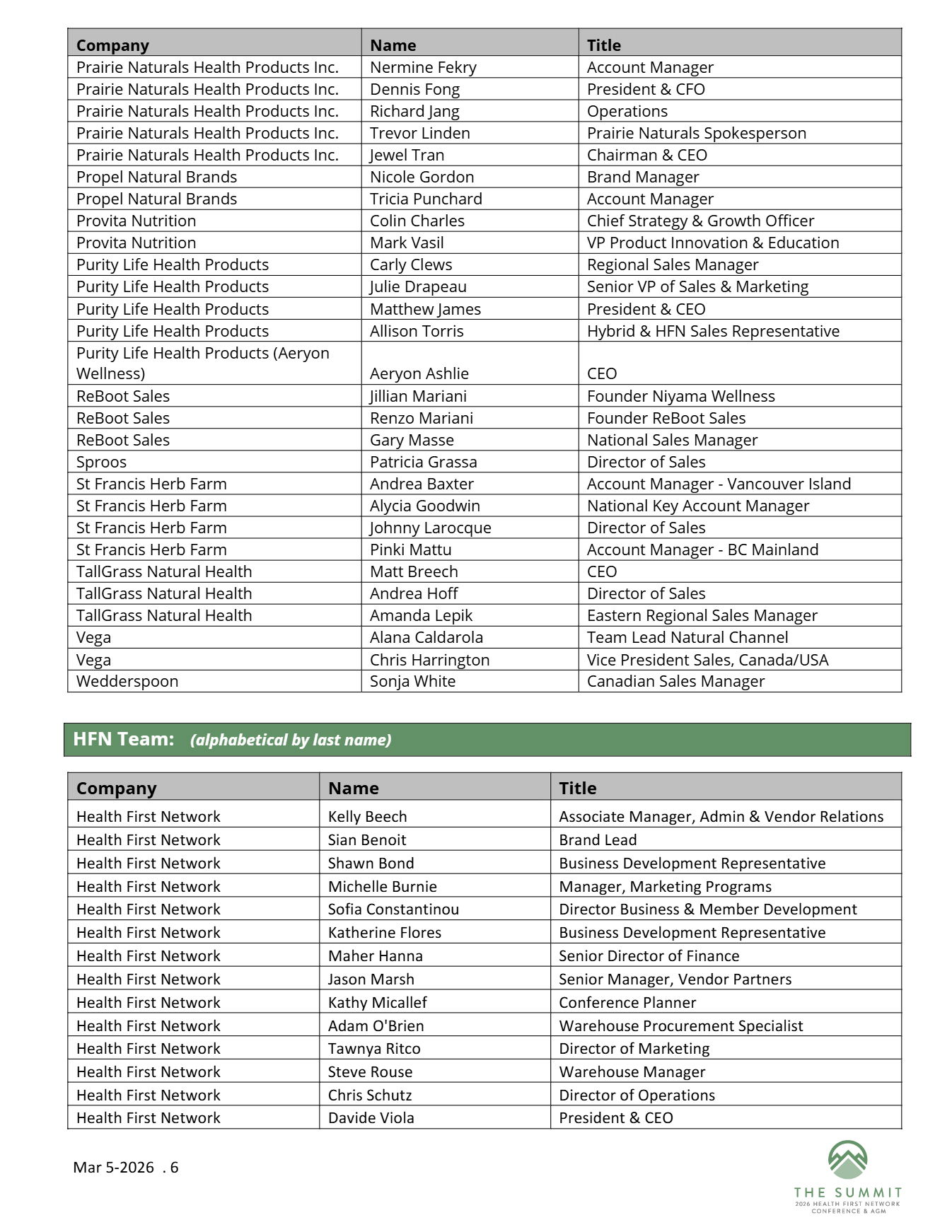 | Company | Name | Title |
|---|---|---|
| Prairie Naturals Health Products Inc. | Nermine Fekry | Account Manager |
| Prairie Naturals Health Products Inc. | Dennis Fong | President & CFO |
| Prairie Naturals Health Products Inc. | Richard Jang | Operations |
| Prairie Naturals Health Products Inc. | Trevor Linden | Prairie Naturals Spokesperson |
| Prairie Naturals Health Products Inc. | Jewel Tran | Chairman & CEO |
| Propel Natural Brands | Nicole Gordon | Brand Manager |
| Propel Natural Brands | Tricia Punchard | Account Manager |
| Provita Nutrition | Colin Charles | Chief Strategy & Growth Officer |
| Provita Nutrition | Mark Vasil | VP Product Innovation & Education |
| Purity Life Health Products | Carly Clews | Regional Sales Manager |
| Purity Life Health Products | Julie Drapeau | Senior VP of Sales & Marketing |
| Purity Life Health Products | Matthew James | President & CEO |
| Purity Life Health Products | Allison Torris | Hybrid & HFN Sales Representative |
| Purity Life Health Products (Aeryon Wellness) | Aeryon Ashlie | CEO |
| ReBoot Sales | Jillian Mariani | Founder Niyama Wellness |
| ReBoot Sales | Renzo Mariani | Founder ReBoot Sales |
| ReBoot Sales | Gary Masse | National Sales Manager |
| Sproos | Patricia Grassa | Director of Sales |
| St Francis Herb Farm | Andrea Baxter | Account Manager - Vancouver Island |
| St Francis Herb Farm | Alycia Goodwin | National Key Account Manager |
| St Francis Herb Farm | Johnny Larocque | Director of Sales |
| St Francis Herb Farm | Pinki Mattu | Account Manager - BC Mainland |
| TallGrass Natural Health | Matt Breech | CEO |
| TallGrass Natural Health | Andrea Hoff | Director of Sales |
| TallGrass Natural Health | Amanda Lepik | Eastern Regional Sales Manager |
| Vega | Alana Caldarola | Team Lead Natural Channel |
| Vega | Chris Harrington | Vice President Sales, Canada/USA |
| Wedderspoon | Sonja White | Canadian Sales Manager |

HFN Team: (alphabetical by last name)

| Company | Name | Title |
|---|---|---|
| Health First Network | Kelly Beech | Associate Manager, Admin & Vendor Relations |
| Health First Network | Sian Benoit | Brand Lead |
| Health First Network | Shawn Bond | Business Development Representative |
| Health First Network | Michelle Burnie | Manager, Marketing Programs |
| Health First Network | Sofia Constantinou | Director Business & Member Development |
| Health First Network | Katherine Flores | Business Development Representative |
| Health First Network | Maher Hanna | Senior Director of Finance |
| Health First Network | Jason Marsh | Senior Manager, Vendor Partners |
| Health First Network | Kathy Micallef | Conference Planner |
| Health First Network | Adam O'Brien | Warehouse Procurement Specialist |
| Health First Network | Tawnya Ritco | Director of Marketing |
| Health First Network | Steve Rouse | Warehouse Manager |
| Health First Network | Chris Schutz | Director of Operations |
| Health First Network | Davide Viola | President & CEO |

Mar 5-2026 . 6

THE SUMMIT
2026 HEALTH FIRST NETWORK
CONFERENCE & AGM